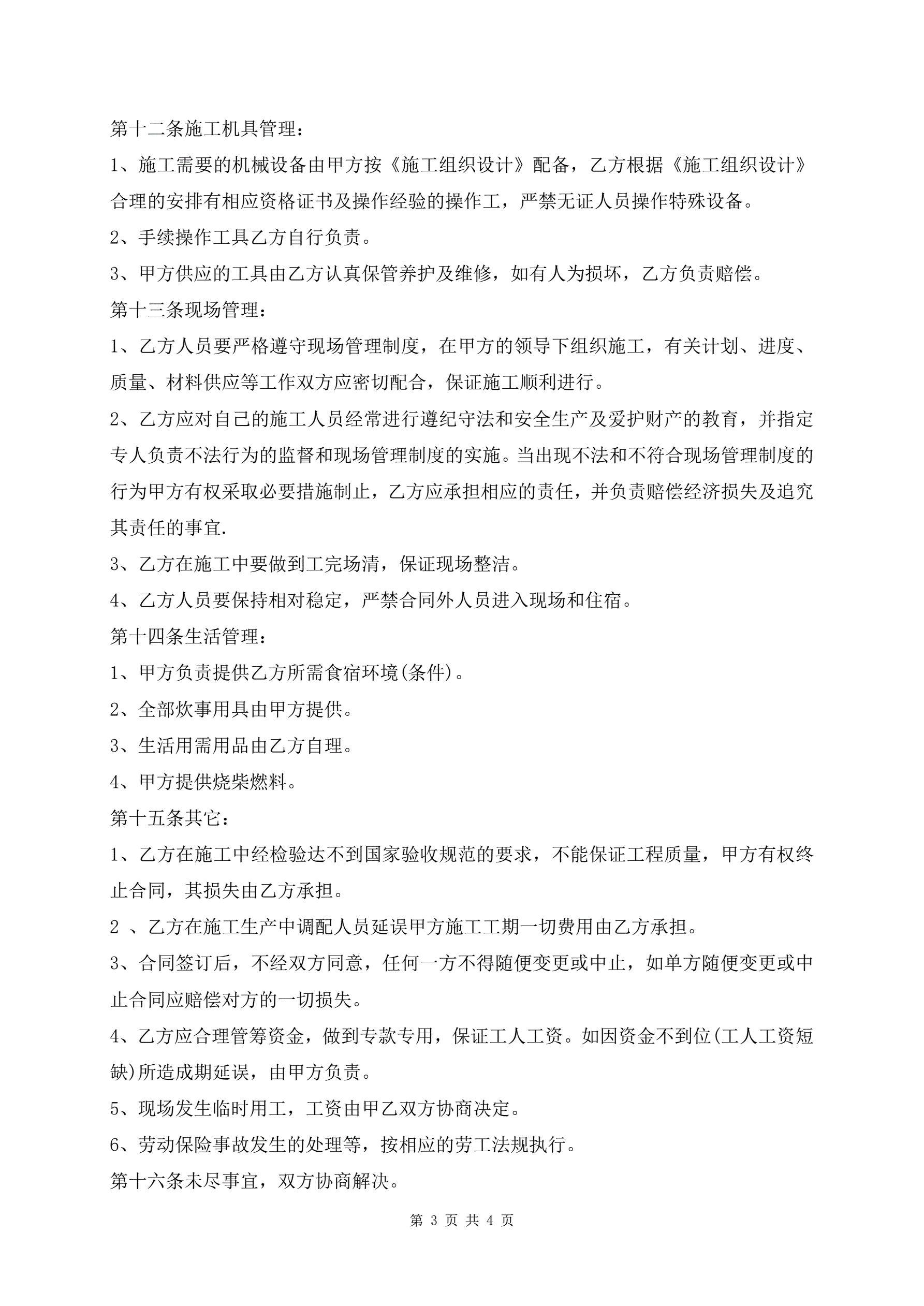 第十二条施工机具管理：

1、施工需要的机械设备由甲方按《施工组织设计》配备，乙方根据《施工组织设计》合理的安排有相应资格证书及操作经验的操作工，严禁无证人员操作特殊设备。

2、手续操作工具乙方自行负责。

3、甲方供应的工具由乙方认真保管养护及维修，如有人为损坏，乙方负责赔偿。

第十三条现场管理：

1、乙方人员要严格遵守现场管理制度，在甲方的领导下组织施工，有关计划、进度、质量、材料供应等工作双方应密切配合，保证施工顺利进行。

2、乙方应对自己的施工人员经常进行遵纪守法和安全生产及爱护财产的教育，并指定专人负责不法行为的监督和现场管理制度的实施。当出现不法和不符合现场管理制度的行为甲方有权采取必要措施制止，乙方应承担相应的责任，并负责赔偿经济损失及追究其责任的事宜.

3、乙方在施工中要做到工完场清，保证现场整洁。

4、乙方人员要保持相对稳定，严禁合同外人员进入现场和住宿。

第十四条生活管理：

1、甲方负责提供乙方所需食宿环境(条件)。

2、全部炊事用具由甲方提供。

3、生活用需用品由乙方自理。

4、甲方提供烧柴燃料。

第十五条其它：

1、乙方在施工中经检验达不到国家验收规范的要求，不能保证工程质量，甲方有权终止合同，其损失由乙方承担。

2 、乙方在施工生产中调配人员延误甲方施工工期一切费用由乙方承担。

3、合同签订后，不经双方同意，任何一方不得随便变更或中止，如单方随便变更或中止合同应赔偿对方的一切损失。

4、乙方应合理管筹资金，做到专款专用，保证工人工资。如因资金不到位(工人工资短缺)所造成期延误，由甲方负责。

5、现场发生临时用工，工资由甲乙双方协商决定。

6、劳动保险事故发生的处理等，按相应的劳工法规执行。

第十六条未尽事宜，双方协商解决。

第 3 页 共 4 页